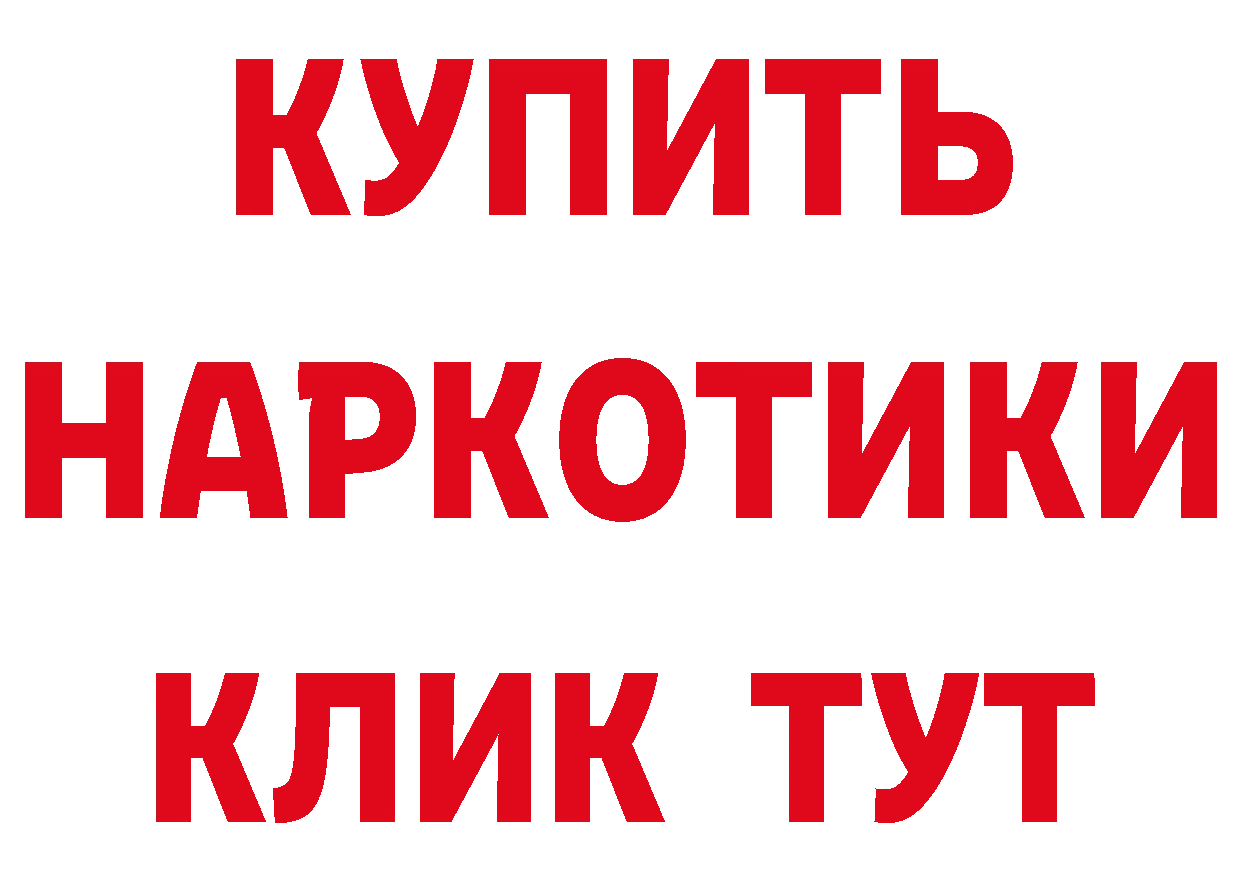 КУПИТЬ
НАРКОТИКИ
КЛИК ТУТ